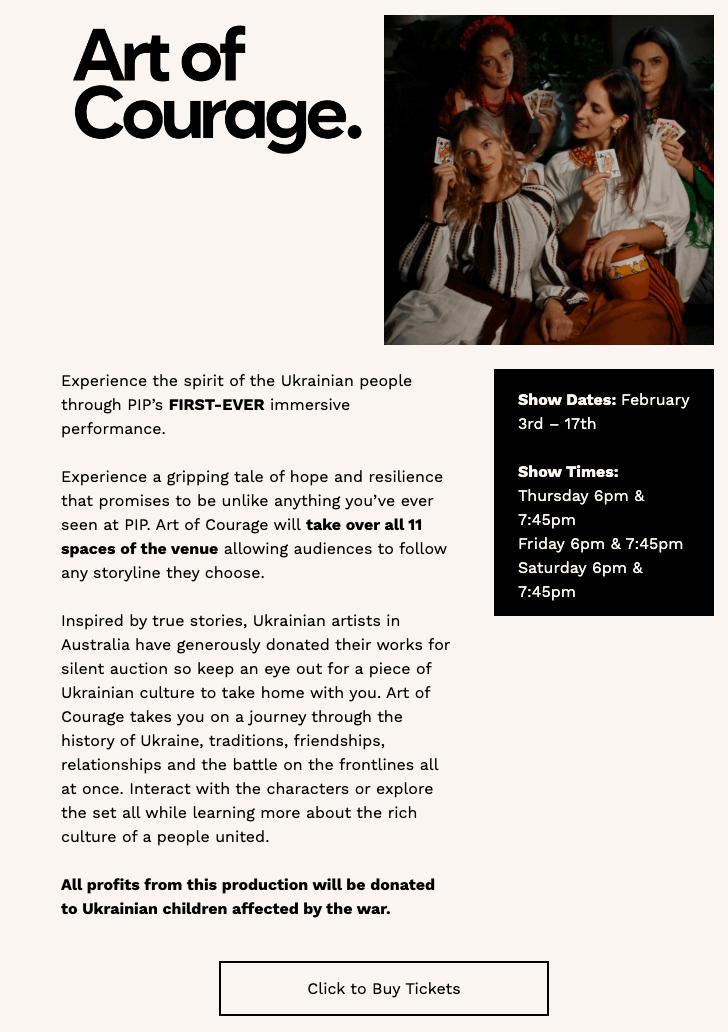 Art of Courage.

Experience the spirit of the Ukrainian people through PIP's FIRST-EVER immersive performance.

Experience a gripping tale of hope and resilience that promises to be unlike anything you've ever seen at PIP. Art of Courage will take over all 11 spaces of the venue allowing audiences to follow any storyline they choose.

Inspired by true stories, Ukrainian artists in Australia have generously donated their works for silent auction so keep an eye out for a piece of Ukrainian culture to take home with you. Art of Courage takes you on a journey through the history of Ukraine, traditions, friendships, relationships and the battle on the frontlines all at once. Interact with the characters or explore the set all while learning more about the rich culture of a people united.

All profits from this production will be donated to Ukrainian children affected by the war.

Show Dates: February 3rd – 17th

Show Times:
Thursday 6pm & 7:45pm
Friday 6pm & 7:45pm
Saturday 6pm & 7:45pm

Click to Buy Tickets